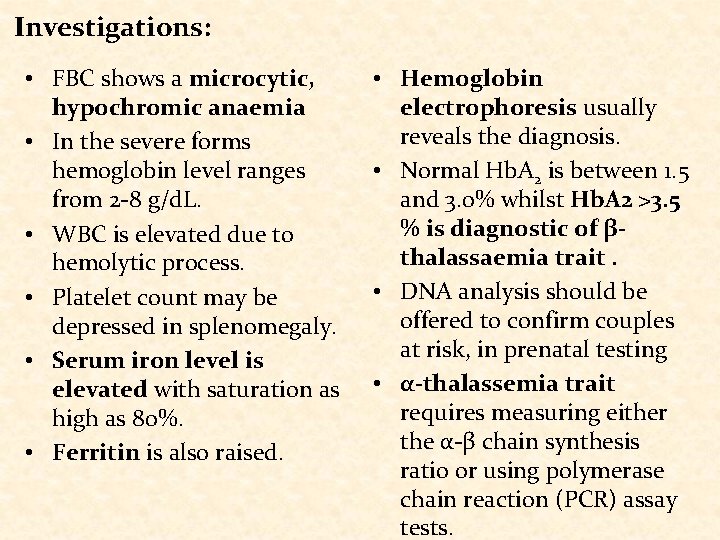 Investigations:

• FBC shows a microcytic, hypochromic anaemia

• In the severe forms hemoglobin level ranges from 2-8 g/dL.

• WBC is elevated due to hemolytic process.

• Platelet count may be depressed in splenomegaly.

• Serum iron level is elevated with saturation as high as 80%.

• Ferritin is also raised.

• Hemoglobin electrophoresis usually reveals the diagnosis.

• Normal $HbA_2$ is between 1.5 and 3.0% whilst HbA2 >3.5 % is diagnostic of β-thalassaemia trait .

• DNA analysis should be offered to confirm couples at risk, in prenatal testing

• α-thalassemia trait requires measuring either the α-β chain synthesis ratio or using polymerase chain reaction (PCR) assay tests.